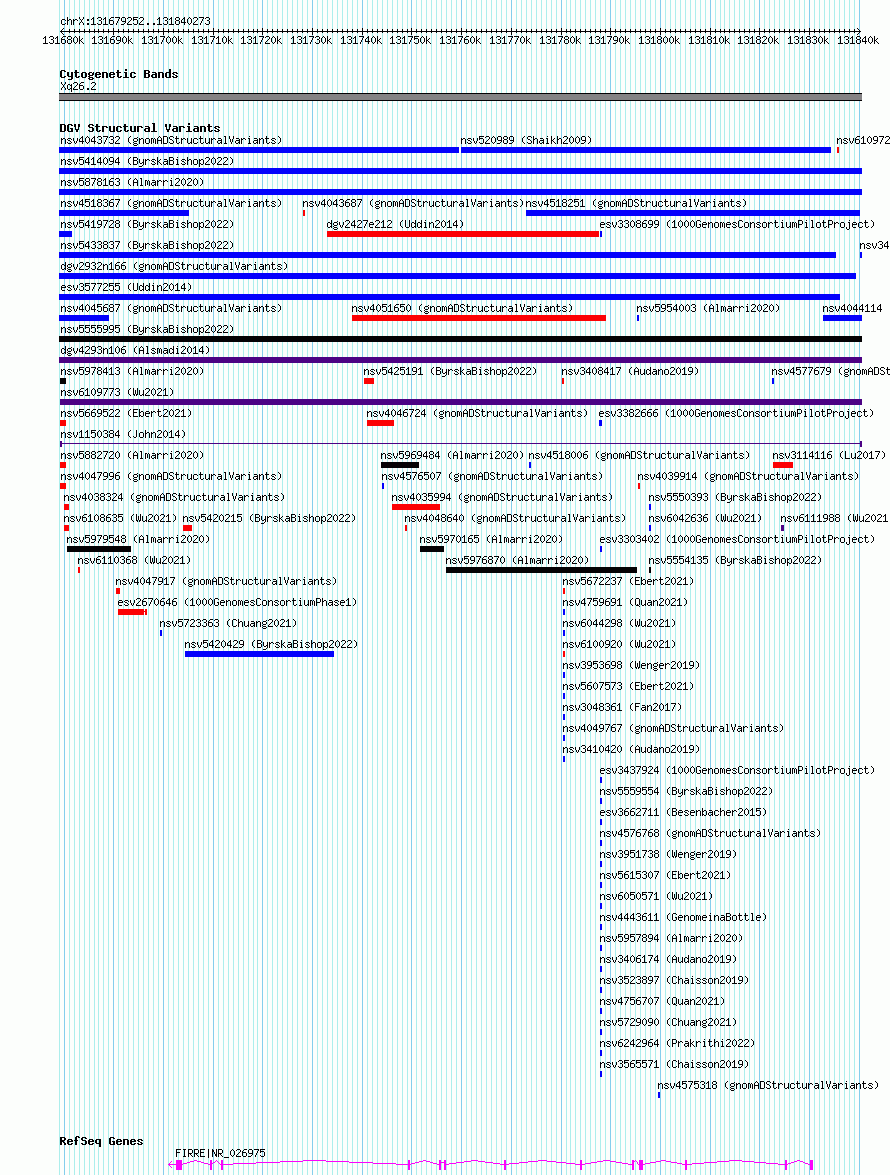 chrX:131679252..131840273

131680k 131690k 131700k 131710k 131720k 131730k 131740k 131750k 131760k 131770k 131780k 131790k 131800k 131810k 131820k 131830k 131840k

Cytogenetic Bands
Xq26.2

DGV Structural Variants
nsv4043732 (gnomADStructuralVariants)
nsv520989 (Shaikh2009)
nsv610972
nsv5414094 (ByrskaBishop2022)
nsv5878163 (Almarri2020)
nsv4518367 (gnomADStructuralVariants)
nsv4043687 (gnomADStructuralVariants)
nsv4518251 (gnomADStructuralVariants)
nsv5419728 (ByrskaBishop2022)
dgv2427e212 (Uddin2014)
esv3308699 (1000GenomesConsortiumPilotProject)
nsv5433837 (ByrskaBishop2022)
nsv34
dgv2932n166 (gnomADStructuralVariants)
esv3577255 (Uddin2014)
nsv4045687 (gnomADStructuralVariants)
nsv4051650 (gnomADStructuralVariants)
nsv5954003 (Almarri2020)
nsv4044114
nsv5555995 (ByrskaBishop2022)
dgv4293n106 (Alsmadi2014)
nsv5978413 (Almarri2020)
nsv5425191 (ByrskaBishop2022)
nsv3408417 (Audano2019)
nsv4577679 (gnomADSt
nsv6109773 (Wu2021)
nsv5669522 (Ebert2021)
nsv4046724 (gnomADStructuralVariants)
esv3382666 (1000GenomesConsortiumPilotProject)
nsv1150384 (John2014)
nsv5882720 (Almarri2020)
nsv5969484 (Almarri2020)
nsv4518006 (gnomADStructuralVariants)
nsv3114116 (Lu2017)
nsv4047996 (gnomADStructuralVariants)
nsv4576507 (gnomADStructuralVariants)
nsv4039914 (gnomADStructuralVariants)
nsv4038324 (gnomADStructuralVariants)
nsv4035994 (gnomADStructuralVariants)
nsv5550393 (ByrskaBishop2022)
nsv6108635 (Wu2021)
nsv5420215 (ByrskaBishop2022)
nsv4048640 (gnomADStructuralVariants)
nsv6042636 (Wu2021)
nsv6111988 (Wu2021
nsv5979548 (Almarri2020)
nsv5970165 (Almarri2020)
esv3303402 (1000GenomesConsortiumPilotProject)
nsv6110368 (Wu2021)
nsv5976870 (Almarri2020)
nsv5554135 (ByrskaBishop2022)
nsv4047917 (gnomADStructuralVariants)
nsv5672237 (Ebert2021)
esv2670646 (1000GenomesConsortiumPhase1)
nsv4759691 (Quan2021)
nsv5723363 (Chuang2021)
nsv6044298 (Wu2021)
nsv5420429 (ByrskaBishop2022)
nsv6100920 (Wu2021)
nsv3953698 (Wenger2019)
nsv5607573 (Ebert2021)
nsv3048361 (Fan2017)
nsv4049767 (gnomADStructuralVariants)
nsv3410420 (Audano2019)
esv3437924 (1000GenomesConsortiumPilotProject)
nsv5559554 (ByrskaBishop2022)
esv3662711 (Besenbacher2015)
nsv4576768 (gnomADStructuralVariants)
nsv3951738 (Wenger2019)
nsv5615307 (Ebert2021)
nsv6050571 (Wu2021)
nsv4443611 (GenomeinaBottle)
nsv5957894 (Almarri2020)
nsv3406174 (Audano2019)
nsv3523897 (Chaisson2019)
nsv4756707 (Quan2021)
nsv5729090 (Chuang2021)
nsv6242964 (Prakrithi2022)
nsv3565571 (Chaisson2019)
nsv4575318 (gnomADStructuralVariants)

RefSeq Genes
FIRRE|NR_026975